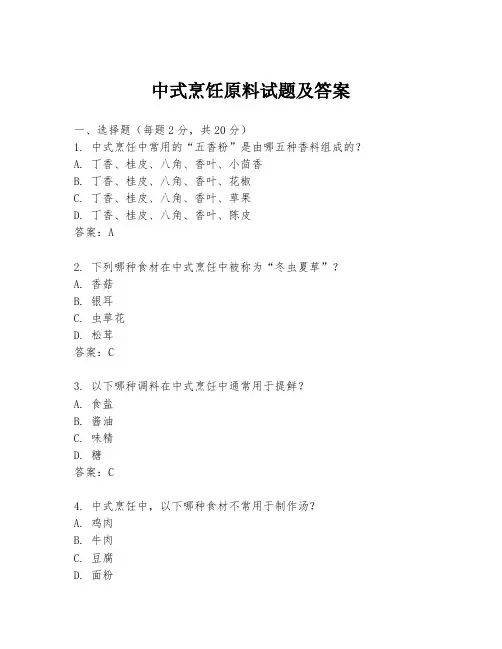 中式烹饪原料试题及答案

一、选择题（每题2分，共20分）
1. 中式烹饪中常用的“五香粉”是由哪五种香料组成的？
A. 丁香、桂皮、八角、香叶、小茴香
B. 丁香、桂皮、八角、香叶、花椒
C. 丁香、桂皮、八角、香叶、草果
D. 丁香、桂皮、八角、香叶、陈皮
答案：A

2. 下列哪种食材在中式烹饪中被称为“冬虫夏草”？
A. 香菇
B. 银耳
C. 虫草花
D. 松茸
答案：C

3. 以下哪种调料在中式烹饪中通常用于提鲜？
A. 食盐
B. 酱油
C. 味精
D. 糖
答案：C

4. 中式烹饪中，以下哪种食材不常用于制作汤？
A. 鸡肉
B. 牛肉
C. 豆腐
D. 面粉